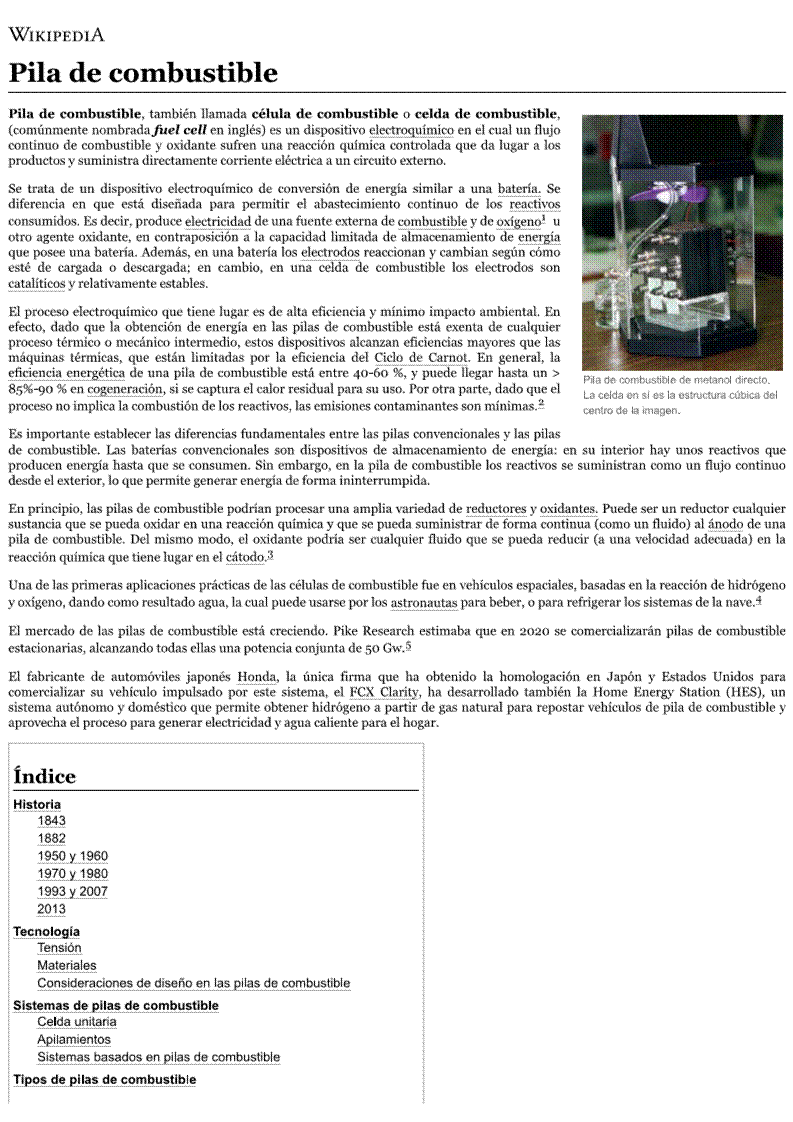 WIKIPEDIA

Pila de combustible

Pila de combustible, también llamada célula de combustible o celda de combustible, (comúnmente nombrada fuel cell en inglés) es un dispositivo electroquímico en el cual un flujo continuo de combustible y oxidante sufren una reacción química controlada que da lugar a los productos y suministra directamente corriente eléctrica a un circuito externo.

Se trata de un dispositivo electroquímico de conversión de energía similar a una batería. Se diferencia en que está diseñada para permitir el abastecimiento continuo de los reactivos consumidos. Es decir, produce electricidad de una fuente externa de combustible y de oxígeno$^1$ u otro agente oxidante, en contraposición a la capacidad limitada de almacenamiento de energía que posee una batería. Además, en una batería los electrodos reaccionan y cambian según cómo esté de cargada o descargada; en cambio, en una celda de combustible los electrodos son catalíticos y relativamente estables.

El proceso electroquímico que tiene lugar es de alta eficiencia y mínimo impacto ambiental. En efecto, dado que la obtención de energía en las pilas de combustible está exenta de cualquier proceso térmico o mecánico intermedio, estos dispositivos alcanzan eficiencias mayores que las máquinas térmicas, que están limitadas por la eficiencia del Ciclo de Carnot. En general, la eficiencia energética de una pila de combustible está entre 40-60 %, y puede llegar hasta un > 85%-90 % en cogeneración, si se captura el calor residual para su uso. Por otra parte, dado que el proceso no implica la combustión de los reactivos, las emisiones contaminantes son mínimas.$^2$

Pila de combustible de metanol directo. La celda en sí es la estructura cúbica del centro de la imagen.

Es importante establecer las diferencias fundamentales entre las pilas convencionales y las pilas de combustible. Las baterías convencionales son dispositivos de almacenamiento de energía: en su interior hay unos reactivos que producen energía hasta que se consumen. Sin embargo, en la pila de combustible los reactivos se suministran como un flujo continuo desde el exterior, lo que permite generar energía de forma ininterrumpida.

En principio, las pilas de combustible podrían procesar una amplia variedad de reductores y oxidantes. Puede ser un reductor cualquier sustancia que se pueda oxidar en una reacción química y que se pueda suministrar de forma continua (como un fluido) al ánodo de una pila de combustible. Del mismo modo, el oxidante podría ser cualquier fluido que se pueda reducir (a una velocidad adecuada) en la reacción química que tiene lugar en el cátodo.$^3$

Una de las primeras aplicaciones prácticas de las células de combustible fue en vehículos espaciales, basadas en la reacción de hidrógeno y oxígeno, dando como resultado agua, la cual puede usarse por los astronautas para beber, o para refrigerar los sistemas de la nave.$^4$

El mercado de las pilas de combustible está creciendo. Pike Research estimaba que en 2020 se comercializarán pilas de combustible estacionarias, alcanzando todas ellas una potencia conjunta de 50 Gw.$^5$

El fabricante de automóviles japonés Honda, la única firma que ha obtenido la homologación en Japón y Estados Unidos para comercializar su vehículo impulsado por este sistema, el FCX Clarity, ha desarrollado también la Home Energy Station (HES), un sistema autónomo y doméstico que permite obtener hidrógeno a partir de gas natural para repostar vehículos de pila de combustible y aprovecha el proceso para generar electricidad y agua caliente para el hogar.

Índice
Historia
1843
1882
1950 y 1960
1970 y 1980
1993 y 2007
2013
Tecnología
Tensión
Materiales
Consideraciones de diseño en las pilas de combustible
Sistemas de pilas de combustible
Celda unitaria
Apilamientos
Sistemas basados en pilas de combustible
Tipos de pilas de combustible